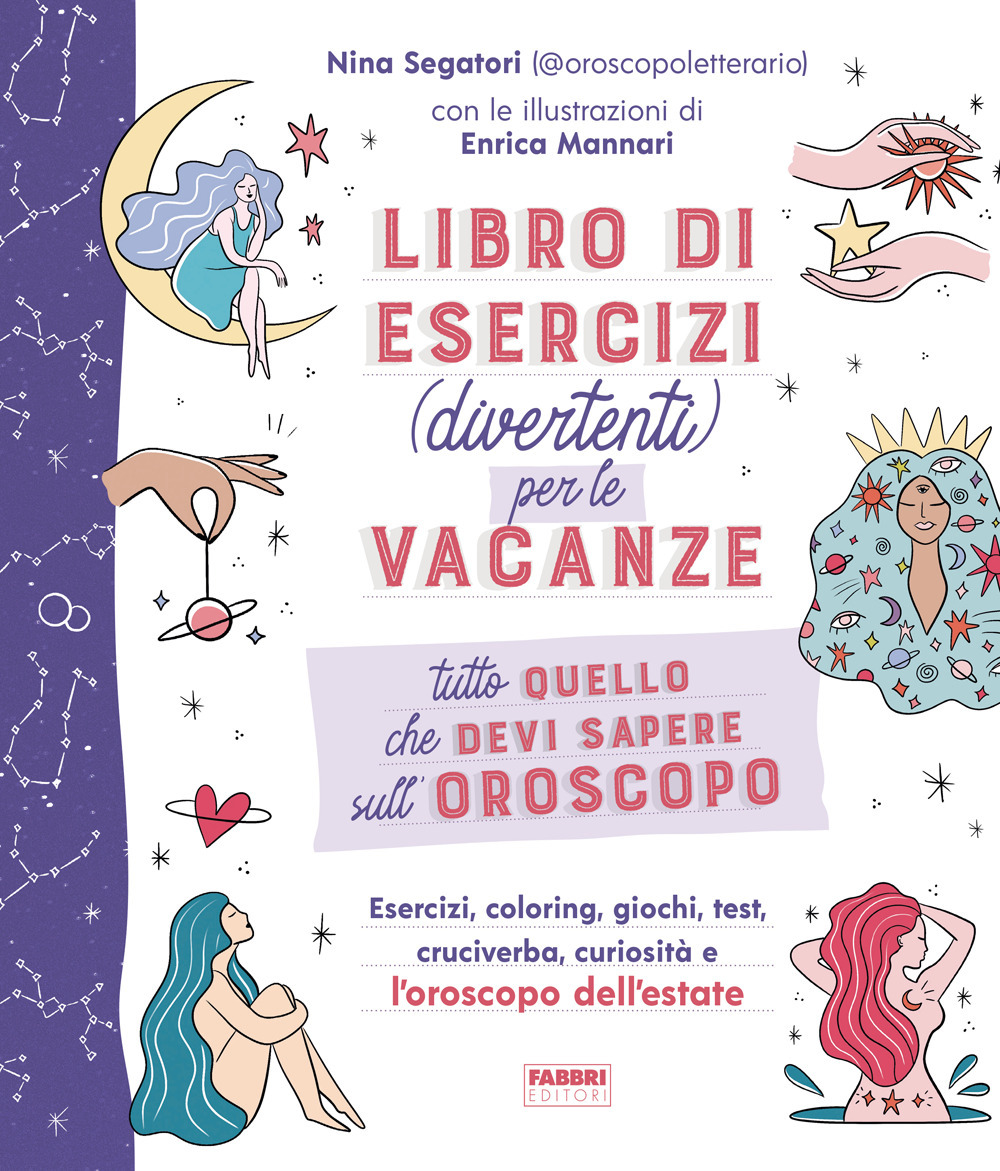 Nina Segatori (@oroscopoletterario)
con le illustrazioni di
Enrica Mannari

LIBRO DI ESERCIZI (divertenti) per le VACANZE

tutto QUELLO che DEVI SAPERE sull'OROSCOPO

Esercizi, coloring, giochi, test, cruciverba, curiosità e l'oroscopo dell'estate

FABBRI EDITORI